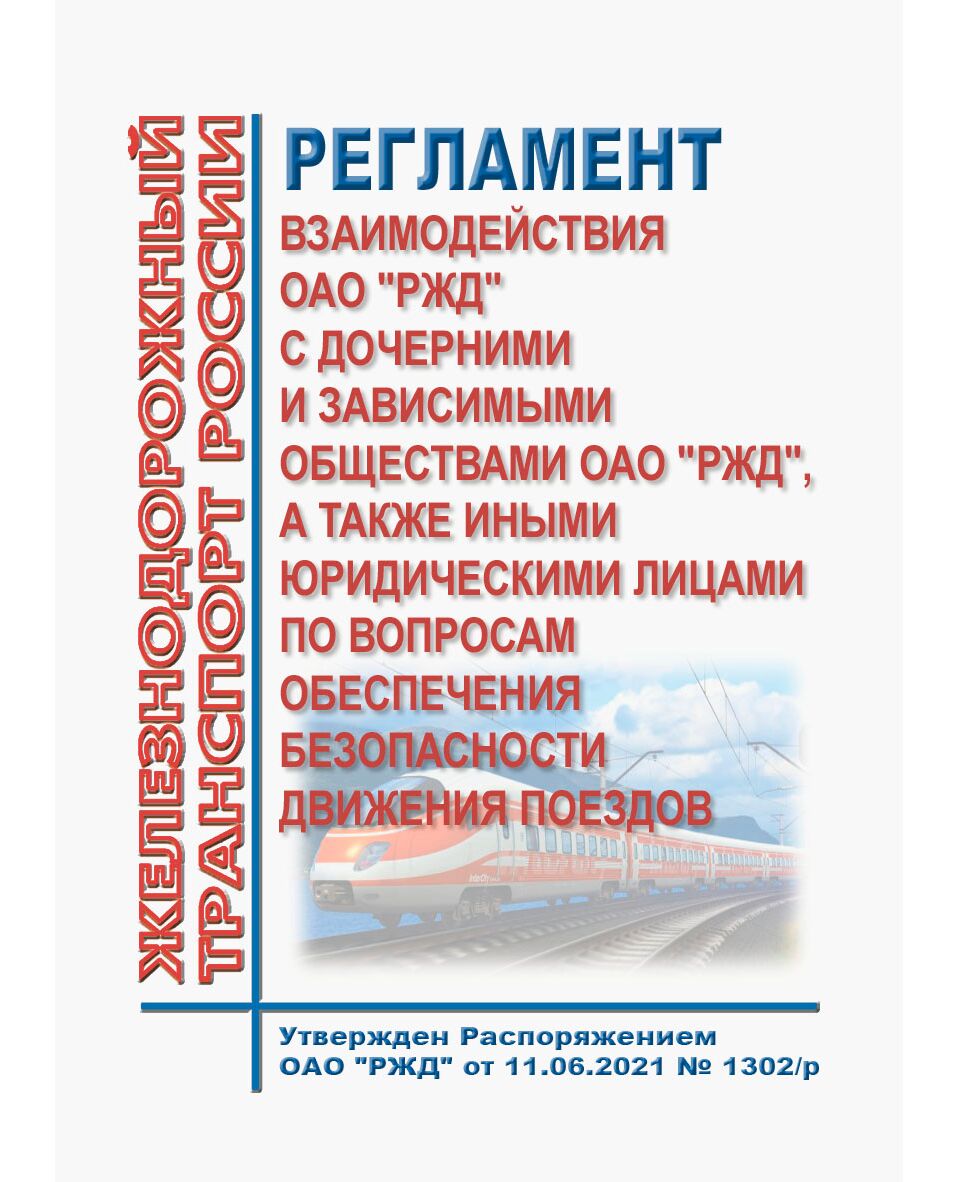 ЖЕЛЕЗНОДОРОЖНЫЙ ТРАНСПОРТ РОССИИ

РЕГЛАМЕНТ

ВЗАИМОДЕЙСТВИЯ ОАО "РЖД" С ДОЧЕРНИМИ И ЗАВИСИМЫМИ ОБЩЕСТВАМИ ОАО "РЖД", А ТАКЖЕ ИНЫМИ ЮРИДИЧЕСКИМИ ЛИЦАМИ ПО ВОПРОСАМ ОБЕСПЕЧЕНИЯ БЕЗОПАСНОСТИ ДВИЖЕНИЯ ПОЕЗДОВ

InterCity

Утвержден Распоряжением ОАО "РЖД" от 11.06.2021 № 1302/р